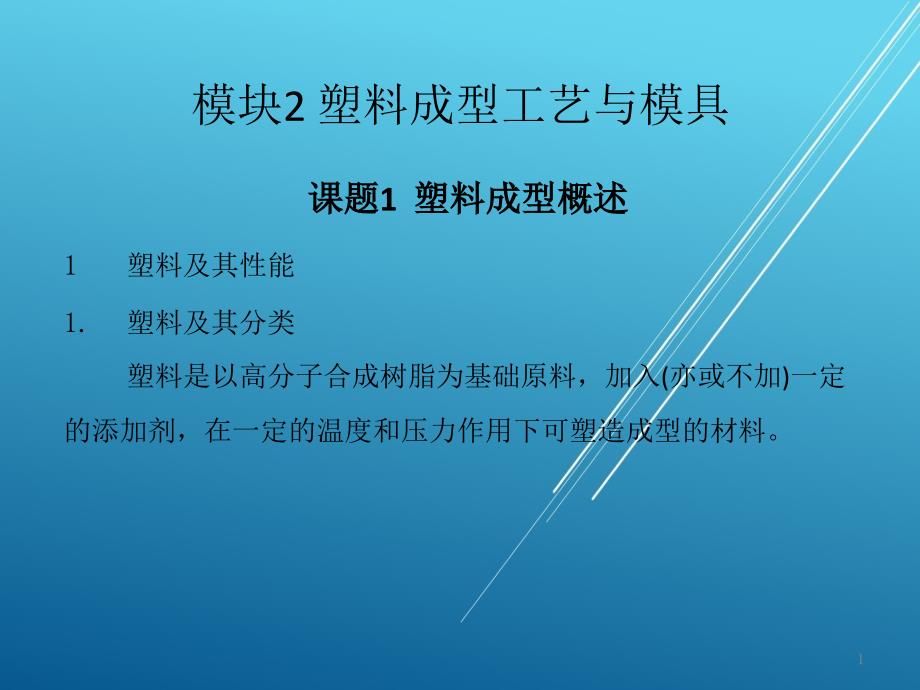 模块2 塑料成型工艺与模具

课题1 塑料成型概述

1 塑料及其性能

1. 塑料及其分类

塑料是以高分子合成树脂为基础原料，加入(亦或不加)一定的添加剂，在一定的温度和压力作用下可塑造成型的材料。

1